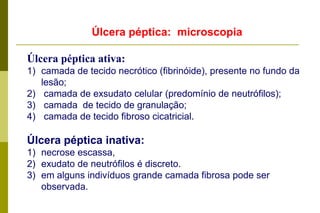 Úlcera péptica: microscopia

Úlcera péptica ativa:
1) camada de tecido necrótico (fibrinóide), presente no fundo da lesão;
2) camada de exsudato celular (predomínio de neutrófilos);
3) camada de tecido de granulação;
4) camada de tecido fibroso cicatricial.

Úlcera péptica inativa:
1) necrose escassa,
2) exudato de neutrófilos é discreto.
3) em alguns indivíduos grande camada fibrosa pode ser observada.